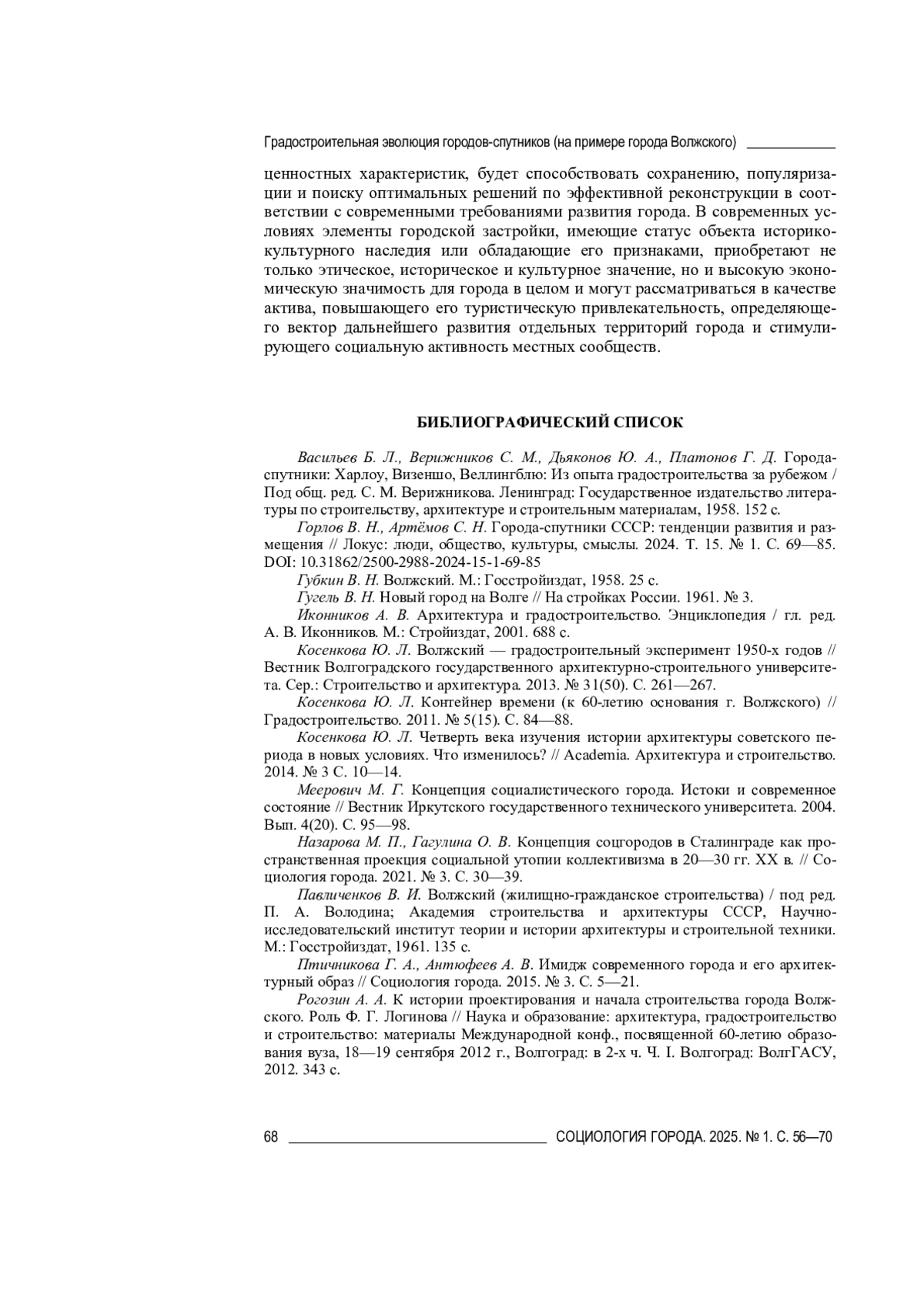 Градостроительная эволюция городов-спутников (на примере города Волжского)

ценностных характеристик, будет способствовать сохранению, популяризации и поиску оптимальных решений по эффективной реконструкции в соответствии с современными требованиями развития города. В современных условиях элементы городской застройки, имеющие статус объекта историко-культурного наследия или обладающие его признаками, приобретают не только этическое, историческое и культурное значение, но и высокую экономическую значимость для города в целом и могут рассматриваться в качестве актива, повышающего его туристическую привлекательность, определяющего вектор дальнейшего развития отдельных территорий города и стимулирующего социальную активность местных сообществ.

БИБЛИОГРАФИЧЕСКИЙ СПИСОК

Васильев Б. Л., Верижников С. М., Дьяконов Ю. А., Платонов Г. Д. Города-спутники: Харлоу, Визеншо, Веллингблю: Из опыта градостроительства за рубежом / Под общ. ред. С. М. Верижникова. Ленинград: Государственное издательство литературы по строительству, архитектуре и строительным материалам, 1958. 152 с.

Горлов В. Н., Артёмов С. Н. Города-спутники СССР: тенденции развития и размещения // Локус: люди, общество, культуры, смыслы. 2024. Т. 15. № 1. С. 69—85. DOI: 10.31862/2500-2988-2024-15-1-69-85

Губкин В. Н. Волжский. М.: Госстройиздат, 1958. 25 с.

Гугель В. Н. Новый город на Волге // На стройках России. 1961. № 3.

Иконников А. В. Архитектура и градостроительство. Энциклопедия / гл. ред. А. В. Иконников. М.: Стройиздат, 2001. 688 с.

Косенкова Ю. Л. Волжский — градостроительный эксперимент 1950-х годов // Вестник Волгоградского государственного архитектурно-строительного университета. Сер.: Строительство и архитектура. 2013. № 31(50). С. 261—267.

Косенкова Ю. Л. Контейнер времени (к 60-летию основания г. Волжского) // Градостроительство. 2011. № 5(15). С. 84—88.

Косенкова Ю. Л. Четверть века изучения истории архитектуры советского периода в новых условиях. Что изменилось? // Academia. Архитектура и строительство. 2014. № 3 С. 10—14.

Меерович М. Г. Концепция социалистического города. Истоки и современное состояние // Вестник Иркутского государственного технического университета. 2004. Вып. 4(20). С. 95—98.

Назарова М. П., Гагулина О. В. Концепция соцгородов в Сталинграде как пространственная проекция социальной утопии коллективизма в 20—30 гг. XX в. // Социология города. 2021. № 3. С. 30—39.

Павличенков В. И. Волжский (жилищно-гражданское строительства) / под ред. П. А. Володина; Академия строительства и архитектуры СССР, Научно-исследовательский институт теории и истории архитектуры и строительной техники. М.: Госстройиздат, 1961. 135 с.

Птичникова Г. А., Антюфеев А. В. Имидж современного города и его архитектурный образ // Социология города. 2015. № 3. С. 5—21.

Рогозин А. А. К истории проектирования и начала строительства города Волжского. Роль Ф. Г. Логинова // Наука и образование: архитектура, градостроительство и строительство: материалы Международной конф., посвященной 60-летию образования вуза, 18—19 сентября 2012 г., Волгоград: в 2-х ч. Ч. I. Волгоград: ВолгГАСУ, 2012. 343 с.

68 СОЦИОЛОГИЯ ГОРОДА. 2025. № 1. С. 56—70